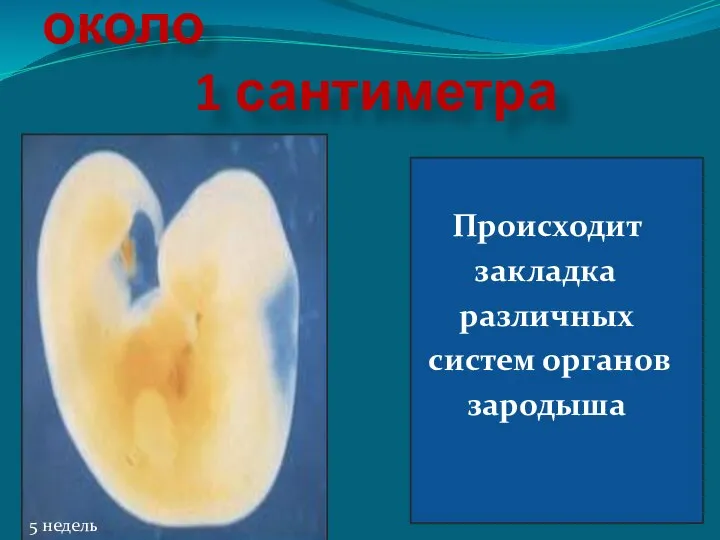 около
1 сантиметра

5 недель

Происходит закладка различных систем органов зародыша